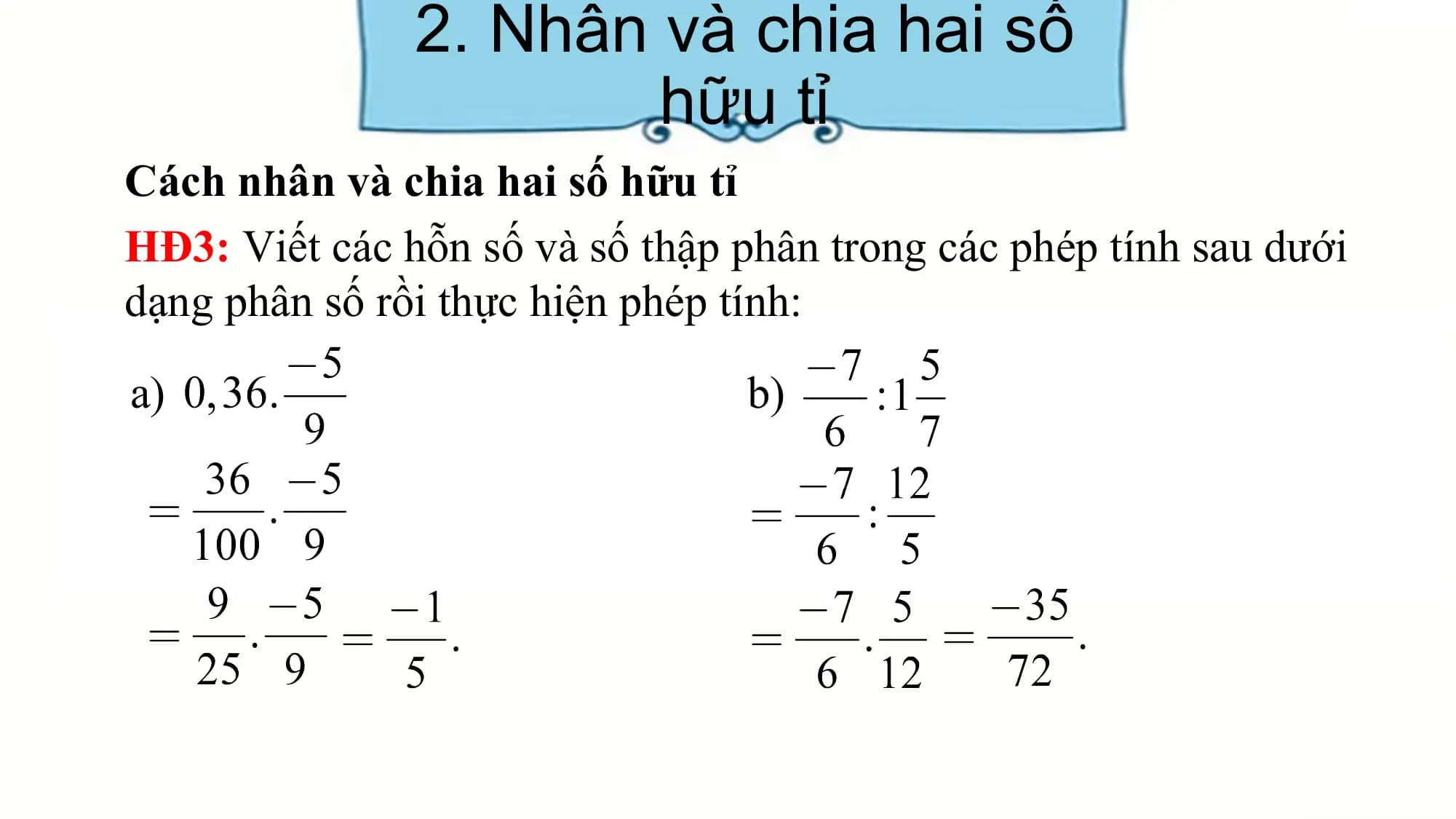 2. Nhân và chia hai số hữu tỉ

Cách nhân và chia hai số hữu tỉ

HĐ3: Viết các hỗn số và số thập phân trong các phép tính sau dưới dạng phân số rồi thực hiện phép tính:

a) $0,36.\frac{-5}{9}$

$=\frac{36}{100}.\frac{-5}{9}$

$=\frac{9}{25}.\frac{-5}{9}=\frac{-1}{5}.$

b) $\frac{-7}{6}:1\frac{5}{7}$

$=\frac{-7}{6}:\frac{12}{5}$

$=\frac{-7}{6}.\frac{5}{12}=\frac{-35}{72}.$